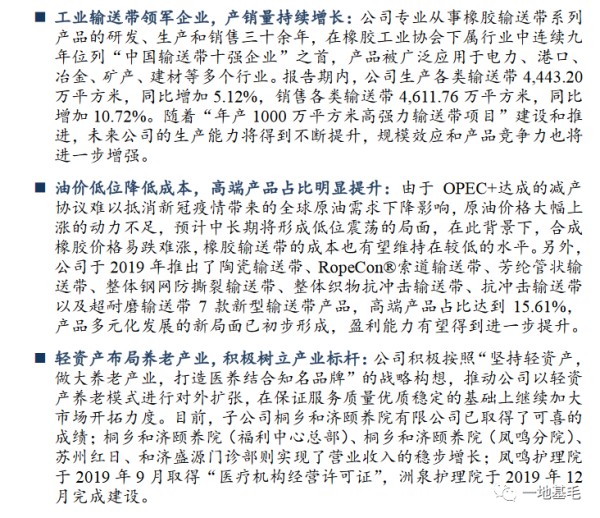 ■ 工业输送带领军企业，产销量持续增长：公司专业从事橡胶输送带系列产品的研发、生产和销售三十余年，在橡胶工业协会下属行业中连续九年位列“中国输送带十强企业”之首，产品被广泛应用于电力、港口、冶金、矿产、建材等多个行业。报告期内，公司生产各类输送带 4,443.20 万平方米，同比增加 5.12%，销售各类输送带 4,611.76 万平方米，同比增加 10.72%。随着“年产 1000 万平方米高强力输送带项目”建设和推进，未来公司的生产能力将得到不断提升，规模效应和产品竞争力也将进一步增强。

■ 油价低位降低成本，高端产品占比明显提升：由于 OPEC+达成的减产协议难以抵消新冠疫情带来的全球原油需求下降影响，原油价格大幅上涨的动力不足，预计中长期将形成低位震荡的局面，在此背景下，合成橡胶价格易跌难涨，橡胶输送带的成本也有望维持在较低的水平。另外，公司于 2019 年推出了陶瓷输送带、RopeCon®索道输送带、芳纶管状输送带、整体钢网防撕裂输送带、整体织物抗冲击输送带、抗冲击输送带以及超耐磨输送带 7 款新型输送带产品，高端产品占比达到 15.61%，产品多元化发展的新局面已初步形成，盈利能力有望得到进一步提升。

■ 轻资产布局养老产业，积极树立产业标杆：公司积极按照“坚持轻资产，做大养老产业，打造医养结合知名品牌”的战略构想，推动公司以轻资产养老模式进行对外扩张，在保证服务质量优质稳定的基础上继续加大市场开拓力度。目前，子公司桐乡和济颐养院有限公司已取得了可喜的成绩；桐乡和济颐养院（福利中心总部）、桐乡和济颐养院（凤鸣分院）、苏州红日、和济盛源门诊部则实现了营业收入的稳步增长；凤鸣护理院于 2019 年 9 月取得“医疗机构经营许可证”，洲泉护理院于 2019 年 12 月完成建设。

一地基毛